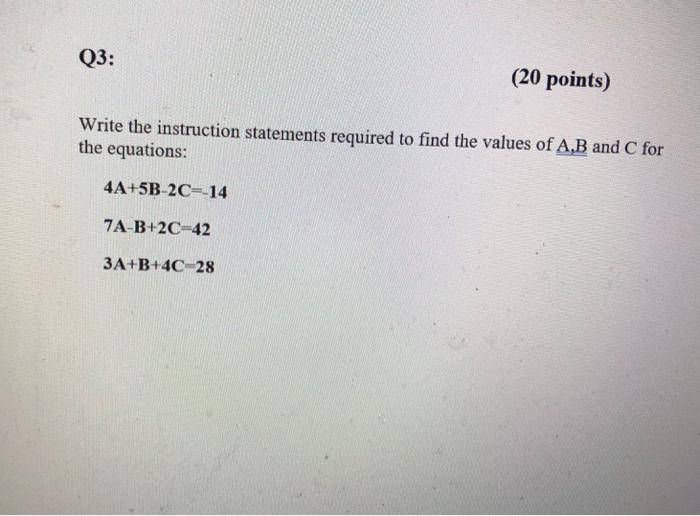 Q3:

(20 points)

Write the instruction statements required to find the values of A,B and C for the equations:

$4A+5B-2C=-14$

$7A-B+2C=42$

$3A+B+4C=28$